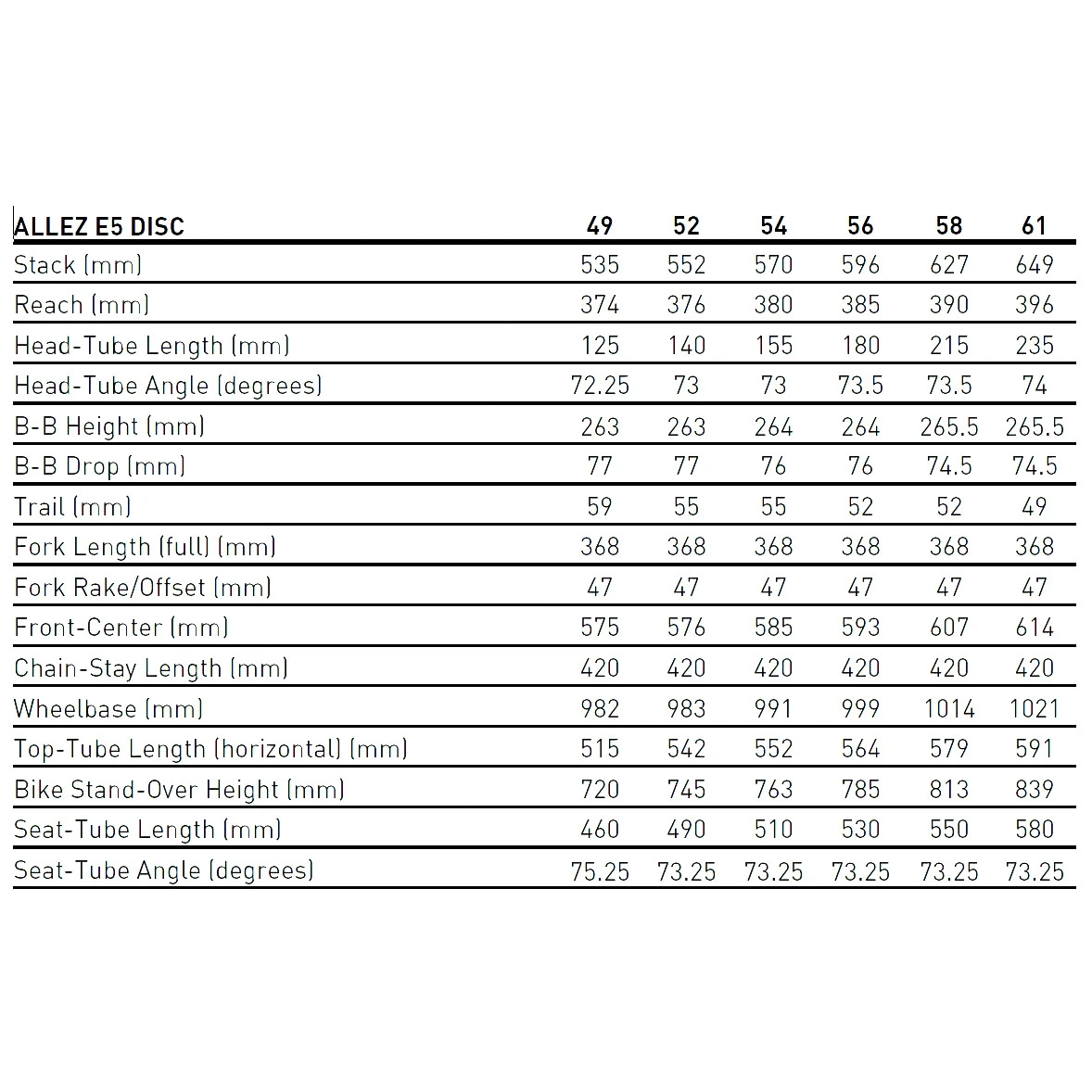 | ALLEZ E5 DISC | 49 | 52 | 54 | 56 | 58 | 61 |
|---|---|---|---|---|---|---|
| Stack (mm) | 535 | 552 | 570 | 596 | 627 | 649 |
| Reach (mm) | 374 | 376 | 380 | 385 | 390 | 396 |
| Head-Tube Length (mm) | 125 | 140 | 155 | 180 | 215 | 235 |
| Head-Tube Angle (degrees) | 72.25 | 73 | 73 | 73.5 | 73.5 | 74 |
| B-B Height (mm) | 263 | 263 | 264 | 264 | 265.5 | 265.5 |
| B-B Drop (mm) | 77 | 77 | 76 | 76 | 74.5 | 74.5 |
| Trail (mm) | 59 | 55 | 55 | 52 | 52 | 49 |
| Fork Length (full) (mm) | 368 | 368 | 368 | 368 | 368 | 368 |
| Fork Rake/Offset (mm) | 47 | 47 | 47 | 47 | 47 | 47 |
| Front-Center (mm) | 575 | 576 | 585 | 593 | 607 | 614 |
| Chain-Stay Length (mm) | 420 | 420 | 420 | 420 | 420 | 420 |
| Wheelbase (mm) | 982 | 983 | 991 | 999 | 1014 | 1021 |
| Top-Tube Length (horizontal) (mm) | 515 | 542 | 552 | 564 | 579 | 591 |
| Bike Stand-Over Height (mm) | 720 | 745 | 763 | 785 | 813 | 839 |
| Seat-Tube Length (mm) | 460 | 490 | 510 | 530 | 550 | 580 |
| Seat-Tube Angle (degrees) | 75.25 | 73.25 | 73.25 | 73.25 | 73.25 | 73.25 |